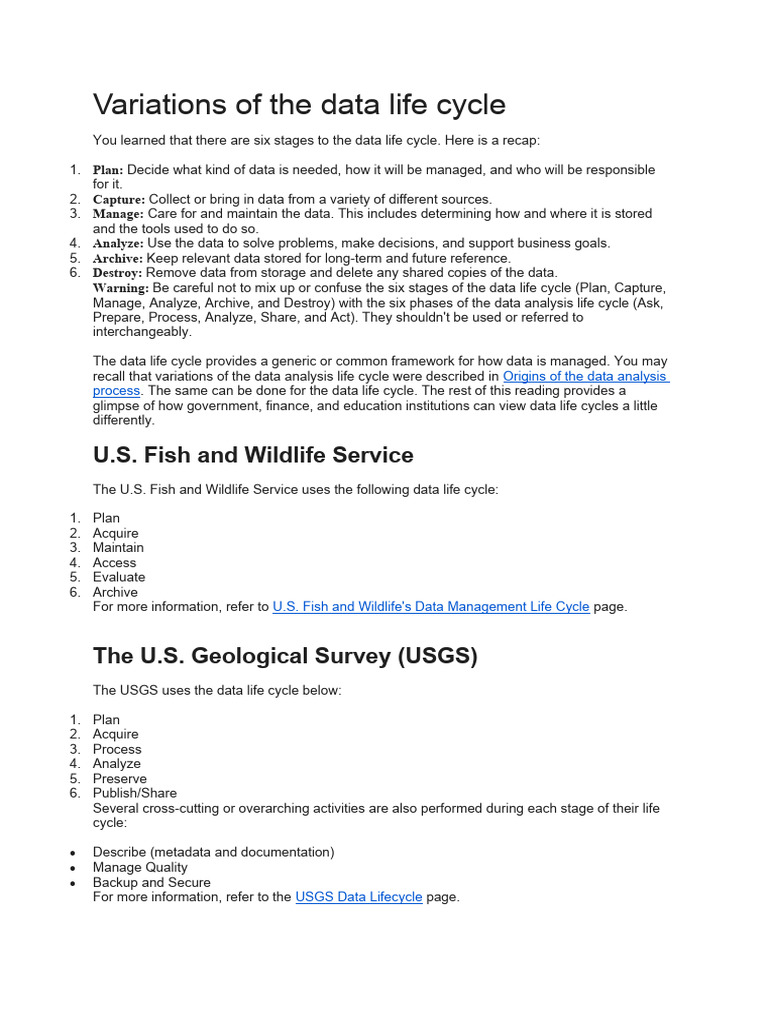 Variations of the data life cycle

You learned that there are six stages to the data life cycle. Here is a recap:

1. Plan: Decide what kind of data is needed, how it will be managed, and who will be responsible for it.
2. Capture: Collect or bring in data from a variety of different sources.
3. Manage: Care for and maintain the data. This includes determining how and where it is stored and the tools used to do so.
4. Analyze: Use the data to solve problems, make decisions, and support business goals.
5. Archive: Keep relevant data stored for long-term and future reference.
6. Destroy: Remove data from storage and delete any shared copies of the data.
Warning: Be careful not to mix up or confuse the six stages of the data life cycle (Plan, Capture, Manage, Analyze, Archive, and Destroy) with the six phases of the data analysis life cycle (Ask, Prepare, Process, Analyze, Share, and Act). They shouldn't be used or referred to interchangeably.

The data life cycle provides a generic or common framework for how data is managed. You may recall that variations of the data analysis life cycle were described in Origins of the data analysis process. The same can be done for the data life cycle. The rest of this reading provides a glimpse of how government, finance, and education institutions can view data life cycles a little differently.

U.S. Fish and Wildlife Service

The U.S. Fish and Wildlife Service uses the following data life cycle:

1. Plan
2. Acquire
3. Maintain
4. Access
5. Evaluate
6. Archive
For more information, refer to U.S. Fish and Wildlife's Data Management Life Cycle page.

The U.S. Geological Survey (USGS)

The USGS uses the data life cycle below:

1. Plan
2. Acquire
3. Process
4. Analyze
5. Preserve
6. Publish/Share
Several cross-cutting or overarching activities are also performed during each stage of their life cycle:

• Describe (metadata and documentation)
• Manage Quality
• Backup and Secure
For more information, refer to the USGS Data Lifecycle page.